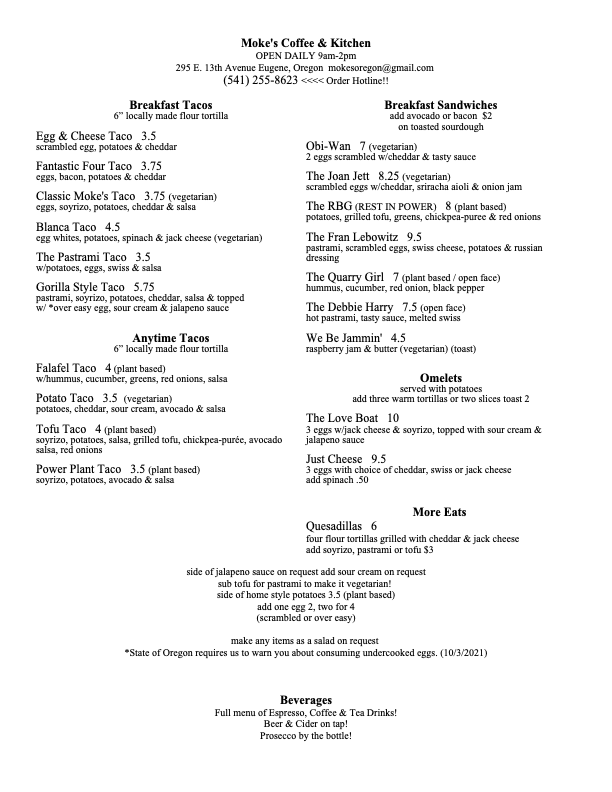 Moke's Coffee & Kitchen
OPEN DAILY 9am-2pm
295 E. 13th Avenue Eugene, Oregon mokesoregon@gmail.com
(541) 255-8623 <<<< Order Hotline!!

Breakfast Tacos
6" locally made flour tortilla

Egg & Cheese Taco 3.5
scrambled egg, potatoes & cheddar

Fantastic Four Taco 3.75
eggs, bacon, potatoes & cheddar

Classic Moke's Taco 3.75 (vegetarian)
eggs, soyrizo, potatoes, cheddar & salsa

Blanca Taco 4.5
egg whites, potatoes, spinach & jack cheese (vegetarian)

The Pastrami Taco 3.5
w/potatoes, eggs, swiss & salsa

Gorilla Style Taco 5.75
pastrami, soyrizo, potatoes, cheddar, salsa & topped w/ *over easy egg, sour cream & jalapeno sauce

Anytime Tacos
6" locally made flour tortilla

Falafel Taco 4 (plant based)
w/hummus, cucumber, greens, red onions, salsa

Potato Taco 3.5 (vegetarian)
potatoes, cheddar, sour cream, avocado & salsa

Tofu Taco 4 (plant based)
soyrizo, potatoes, salsa, grilled tofu, chickpea-purée, avocado salsa, red onions

Power Plant Taco 3.5 (plant based)
soyrizo, potatoes, avocado & salsa

Breakfast Sandwiches
add avocado or bacon $2
on toasted sourdough

Obi-Wan 7 (vegetarian)
2 eggs scrambled w/cheddar & tasty sauce

The Joan Jett 8.25 (vegetarian)
scrambled eggs w/cheddar, sriracha aioli & onion jam

The RBG (REST IN POWER) 8 (plant based)
potatoes, grilled tofu, greens, chickpea-puree & red onions

The Fran Lebowitz 9.5
pastrami, scrambled eggs, swiss cheese, potatoes & russian dressing

The Quarry Girl 7 (plant based / open face)
hummus, cucumber, red onion, black pepper

The Debbie Harry 7.5 (open face)
hot pastrami, tasty sauce, melted swiss

We Be Jammin' 4.5
raspberry jam & butter (vegetarian) (toast)

Omelets
served with potatoes
add three warm tortillas or two slices toast 2

The Love Boat 10
3 eggs w/jack cheese & soyrizo, topped with sour cream & jalapeno sauce

Just Cheese 9.5
3 eggs with choice of cheddar, swiss or jack cheese
add spinach .50

More Eats
Quesadillas 6
four flour tortillas grilled with cheddar & jack cheese
add soyrizo, pastrami or tofu $3

side of jalapeno sauce on request add sour cream on request
sub tofu for pastrami to make it vegetarian!
side of home style potatoes 3.5 (plant based)
add one egg 2, two for 4
(scrambled or over easy)

make any items as a salad on request
*State of Oregon requires us to warn you about consuming undercooked eggs. (10/3/2021)

Beverages
Full menu of Espresso, Coffee & Tea Drinks!
Beer & Cider on tap!
Prosecco by the bottle!